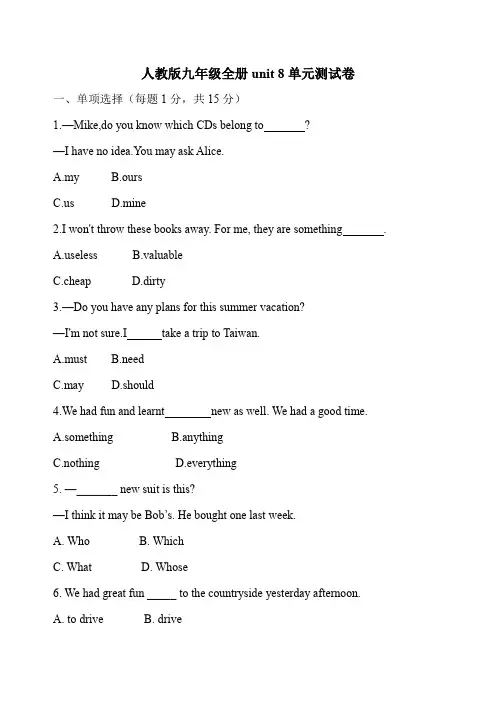 人教版九年级全册 unit 8 单元测试卷

一、单项选择（每题 1 分，共 15 分）

1.—Mike,do you know which CDs belong to_______?

—I have no idea.You may ask Alice.

A.my B.ours

C.us D.mine

2.I won't throw these books away. For me, they are something_______.

A.useless B.valuable

C.cheap D.dirty

3.—Do you have any plans for this summer vacation?

—I'm not sure.I______take a trip to Taiwan.

A.must B.need

C.may D.should

4.We had fun and learnt________new as well. We had a good time.

A.something B.anything

C.nothing D.everything

5. —_______ new suit is this?

—I think it may be Bob's. He bought one last week.

A. Who B. Which

C. What D. Whose

6. We had great fun _____ to the countryside yesterday afternoon.

A. to drive B. drive